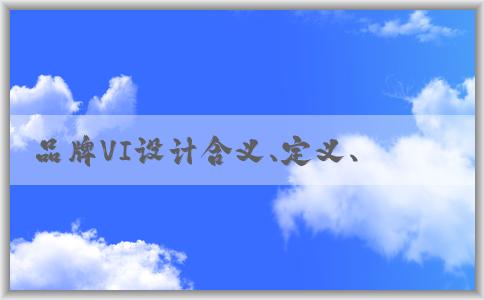 品牌VI设计含义、定义、